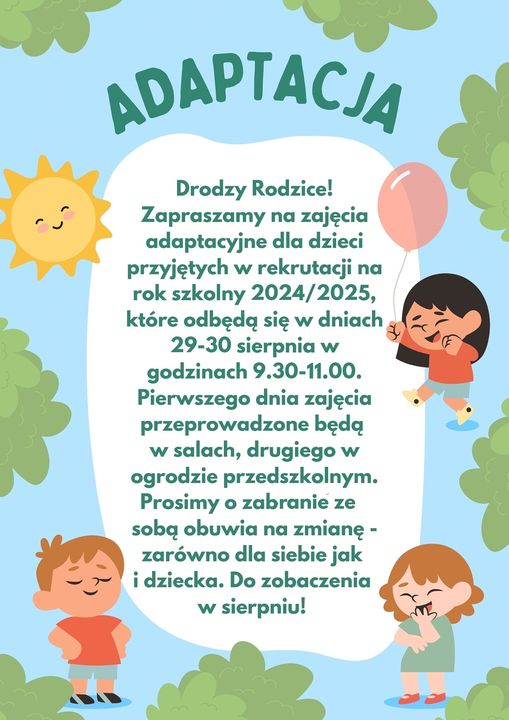 ADAPTACJA

Drodzy Rodzice!
Zapraszamy na zajęcia adaptacyjne dla dzieci przyjętych w rekrutacji na rok szkolny 2024/2025, które odbędą się w dniach 29-30 sierpnia w godzinach 9.30-11.00. Pierwszego dnia zajęcia przeprowadzone będą w salach, drugiego w ogrodzie przedszkolnym. Prosimy o zabranie ze sobą obuwia na zmianę - zarówno dla siebie jak i dziecka. Do zobaczenia w sierpniu!